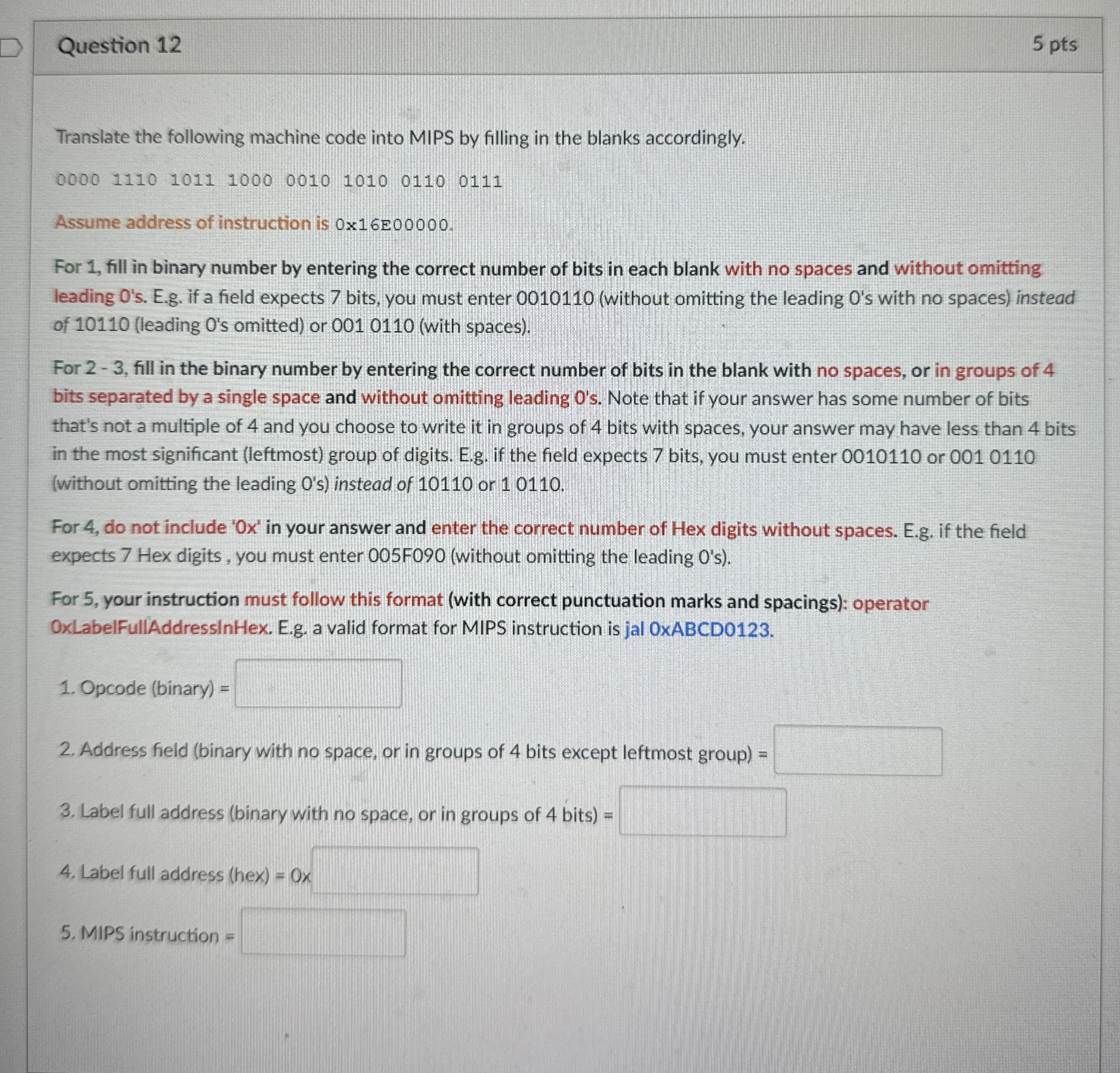 Question 12

5 pts

Translate the following machine code into MIPS by filling in the blanks accordingly.

0000 1110 1011 1000 0010 1010 0110 0111

Assume address of instruction is 0x16E00000.

For 1, fill in binary number by entering the correct number of bits in each blank with no spaces and without omitting leading 0's. E.g. if a field expects 7 bits, you must enter 0010110 (without omitting the leading 0's with no spaces) instead of 10110 (leading 0's omitted) or 001 0110 (with spaces).

For 2 - 3, fill in the binary number by entering the correct number of bits in the blank with no spaces, or in groups of 4 bits separated by a single space and without omitting leading 0's. Note that if your answer has some number of bits that's not a multiple of 4 and you choose to write it in groups of 4 bits with spaces, your answer may have less than 4 bits in the most significant (leftmost) group of digits. E.g. if the field expects 7 bits, you must enter 0010110 or 001 0110 (without omitting the leading 0's) instead of 10110 or 1 0110.

For 4, do not include '0x' in your answer and enter the correct number of Hex digits without spaces. E.g. if the field expects 7 Hex digits , you must enter 005F090 (without omitting the leading 0's).

For 5, your instruction must follow this format (with correct punctuation marks and spacings): operator 0xLabelFullAddressInHex. E.g. a valid format for MIPS instruction is jal 0xABCD0123.

1. Opcode (binary) =

2. Address field (binary with no space, or in groups of 4 bits except leftmost group) =

3. Label full address (binary with no space, or in groups of 4 bits) =

4. Label full address (hex) = 0x

5. MIPS instruction =